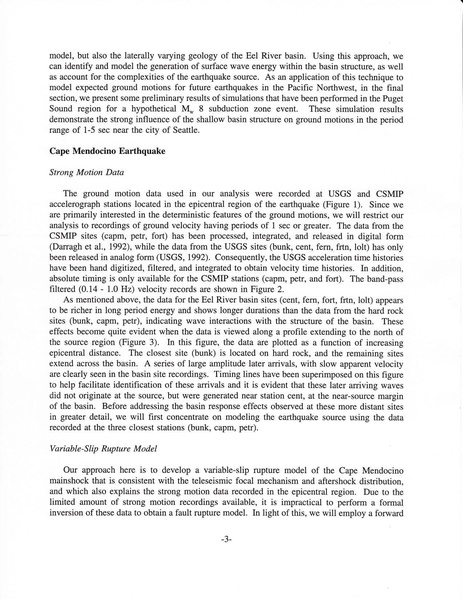 model, but also the laterally varying geology of the Eel River basin. Using this approach, we can identify and model the generation of surface wave energy within the basin structure, as well as account for the complexities of the earthquake source. As an application of this technique to model expected ground motions for future earthquakes in the Pacific Northwest, in the final section, we present some preliminary results of simulations that have been performed in the Puget Sound region for a hypothetical $M_w$ 8 subduction zone event. These simulation results demonstrate the strong influence of the shallow basin structure on ground motions in the period range of 1-5 sec near the city of Seattle.

Cape Mendocino Earthquake

Strong Motion Data

The ground motion data used in our analysis were recorded at USGS and CSMIP accelerograph stations located in the epicentral region of the earthquake (Figure 1). Since we are primarily interested in the deterministic features of the ground motions, we will restrict our analysis to recordings of ground velocity having periods of 1 sec or greater. The data from the CSMIP sites (capm, petr, fort) has been processed, integrated, and released in digital form (Darragh et al., 1992), while the data from the USGS sites (bunk, cent, fern, frtn, lolt) has only been released in analog form (USGS, 1992). Consequently, the USGS acceleration time histories have been hand digitized, filtered, and integrated to obtain velocity time histories. In addition, absolute timing is only available for the CSMIP stations (capm, petr, and fort). The band-pass filtered (0.14 - 1.0 Hz) velocity records are shown in Figure 2.

As mentioned above, the data for the Eel River basin sites (cent, fern, fort, frtn, lolt) appears to be richer in long period energy and shows longer durations than the data from the hard rock sites (bunk, capm, petr), indicating wave interactions with the structure of the basin. These effects become quite evident when the data is viewed along a profile extending to the north of the source region (Figure 3). In this figure, the data are plotted as a function of increasing epicentral distance. The closest site (bunk) is located on hard rock, and the remaining sites extend across the basin. A series of large amplitude later arrivals, with slow apparent velocity are clearly seen in the basin site recordings. Timing lines have been superimposed on this figure to help facilitate identification of these arrivals and it is evident that these later arriving waves did not originate at the source, but were generated near station cent, at the near-source margin of the basin. Before addressing the basin response effects observed at these more distant sites in greater detail, we will first concentrate on modeling the earthquake source using the data recorded at the three closest stations (bunk, capm, petr).

Variable-Slip Rupture Model

Our approach here is to develop a variable-slip rupture model of the Cape Mendocino mainshock that is consistent with the teleseismic focal mechanism and aftershock distribution, and which also explains the strong motion data recorded in the epicentral region. Due to the limited amount of strong motion recordings available, it is impractical to perform a formal inversion of these data to obtain a fault rupture model. In light of this, we will employ a forward

-3-